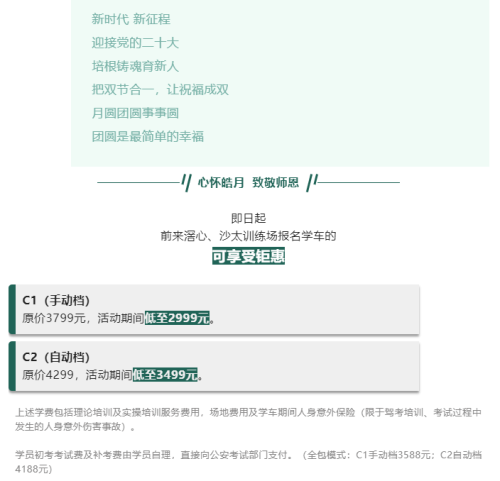 新时代 新征程
迎接党的二十大
培根铸魂育新人
把双节合一，让祝福成双
月圆团圆事事圆
团圆是最简单的幸福

心怀皓月 致敬师恩

即日起
前来滘心、沙太训练场报名学车的
可享受钜惠

C1（手动档）
原价3799元，活动期间低至2999元。

C2（自动档）
原价4299，活动期间低至3499元。

上述学费包括理论培训及实操培训服务费用，场地费用及学车期间人身意外保险（限于驾考培训、考试过程中发生的人身意外伤害事故）。

学员初考考试费及补考费由学员自理，直接向公安考试部门支付。（全包模式：C1手动档3588元；C2自动档4188元）